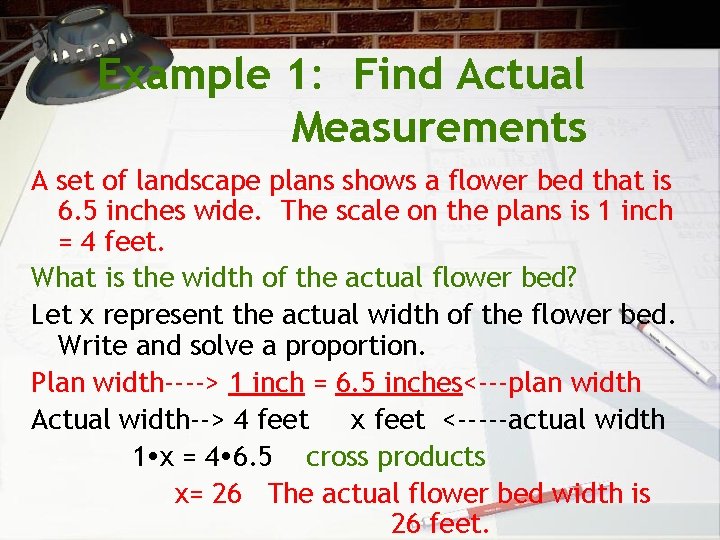 Example 1: Find Actual Measurements

A set of landscape plans shows a flower bed that is 6.5 inches wide. The scale on the plans is 1 inch = 4 feet.

What is the width of the actual flower bed?

Let x represent the actual width of the flower bed. Write and solve a proportion.

Plan width----> 1 inch = 6.5 inches<---plan width

Actual width--> 4 feet x feet <-----actual width

1•x = 4•6.5 cross products

x= 26 The actual flower bed width is 26 feet.